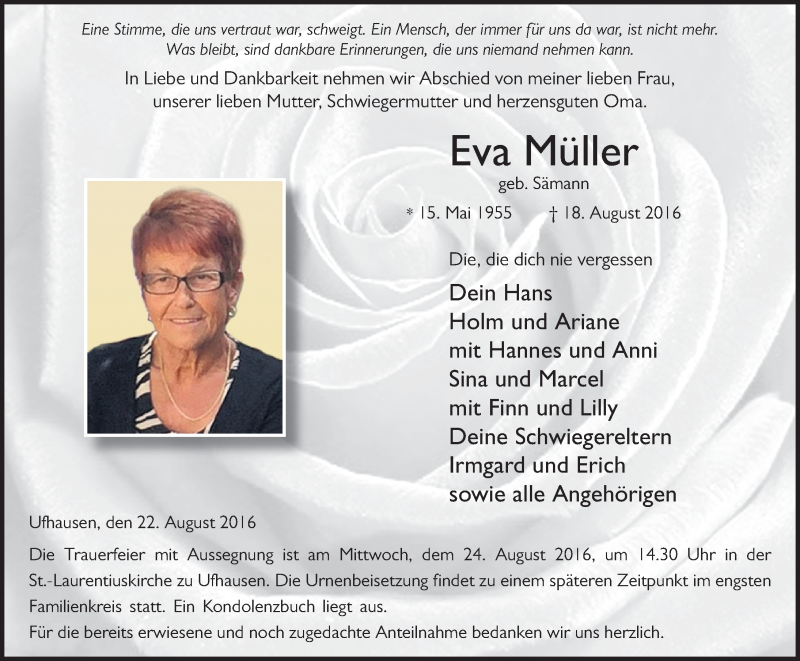 Eine Stimme, die uns vertraut war, schweigt. Ein Mensch, der immer für uns da war, ist nicht mehr. Was bleibt, sind dankbare Erinnerungen, die uns niemand nehmen kann.

In Liebe und Dankbarkeit nehmen wir Abschied von meiner lieben Frau, unserer lieben Mutter, Schwiegermutter und herzensguten Oma.

Eva Müller

geb. Sämann

* 15. Mai 1955 † 18. August 2016

Die, die dich nie vergessen

Dein Hans
Holm und Ariane
mit Hannes und Anni
Sina und Marcel
mit Finn und Lilly
Deine Schwiegereltern
Irmgard und Erich
sowie alle Angehörigen

Ufhausen, den 22. August 2016

Die Trauerfeier mit Aussegnung ist am Mittwoch, dem 24. August 2016, um 14.30 Uhr in der St.-Laurentiuskirche zu Ufhausen. Die Urnenbeisetzung findet zu einem späteren Zeitpunkt im engsten Familienkreis statt. Ein Kondolenzbuch liegt aus.
Für die bereits erwiesene und noch zugedachte Anteilnahme bedanken wir uns herzlich.